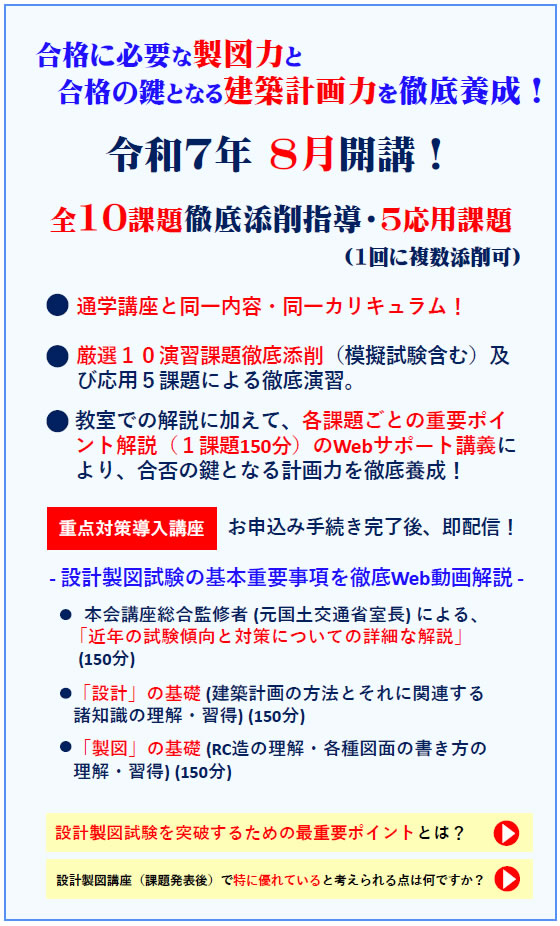 合格に必要な製図力と
合格の鍵となる建築計画力を徹底養成！

令和7年 8月開講！

全10課題徹底添削指導・5応用課題
（1回に複数添削可）

● 通学講座と同一内容・同一カリキュラム！

● 厳選１０演習課題徹底添削（模擬試験含む）及び応用５課題による徹底演習。

● 教室での解説に加えて、各課題ごとの重要ポイント解説（１課題150分）のWebサポート講義により、合否の鍵となる計画力を徹底養成！

重点対策導入講座 お申込み手続き完了後、即配信！

- 設計製図試験の基本重要事項を徹底Web動画解説 -

● 本会講座総合監修者 (元国土交通省室長) による、「近年の試験傾向と対策についての詳細な解説」(150分)

●「設計」の基礎 (建築計画の方法とそれに関連する諸知識の理解・習得) (150分)

●「製図」の基礎 (RC造の理解・各種図面の書き方の理解・習得) (150分)

設計製図試験を突破するための最重要ポイントとは？

設計製図講座（課題発表後）で特に優れていると考えられる点は何ですか？